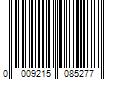 0 009215 085277